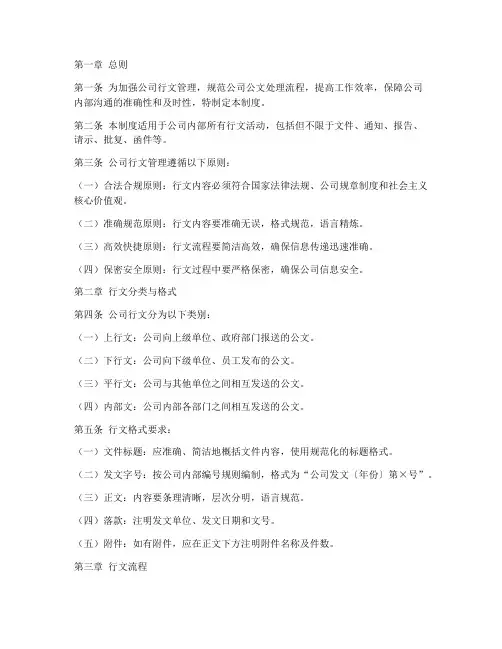 第一章 总则

第一条 为加强公司行文管理，规范公司公文处理流程，提高工作效率，保障公司内部沟通的准确性和及时性，特制定本制度。

第二条 本制度适用于公司内部所有行文活动，包括但不限于文件、通知、报告、请示、批复、函件等。

第三条 公司行文管理遵循以下原则：

（一）合法合规原则：行文内容必须符合国家法律法规、公司规章制度和社会主义核心价值观。

（二）准确规范原则：行文内容要准确无误，格式规范，语言精炼。

（三）高效快捷原则：行文流程要简洁高效，确保信息传递迅速准确。

（四）保密安全原则：行文过程中要严格保密，确保公司信息安全。

第二章 行文分类与格式

第四条 公司行文分为以下类别：

（一）上行文：公司向上级单位、政府部门报送的公文。

（二）下行文：公司向下级单位、员工发布的公文。

（三）平行文：公司与其他单位之间相互发送的公文。

（四）内部文：公司内部各部门之间相互发送的公文。

第五条 行文格式要求：

（一）文件标题：应准确、简洁地概括文件内容，使用规范化的标题格式。

（二）发文字号：按公司内部编号规则编制，格式为“公司发文〔年份〕第×号”。

（三）正文：内容要条理清晰，层次分明，语言规范。

（四）落款：注明发文单位、发文日期和文号。

（五）附件：如有附件，应在正文下方注明附件名称及件数。

第三章 行文流程